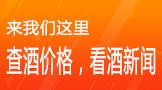 来我们这里

查酒价格，看酒新闻